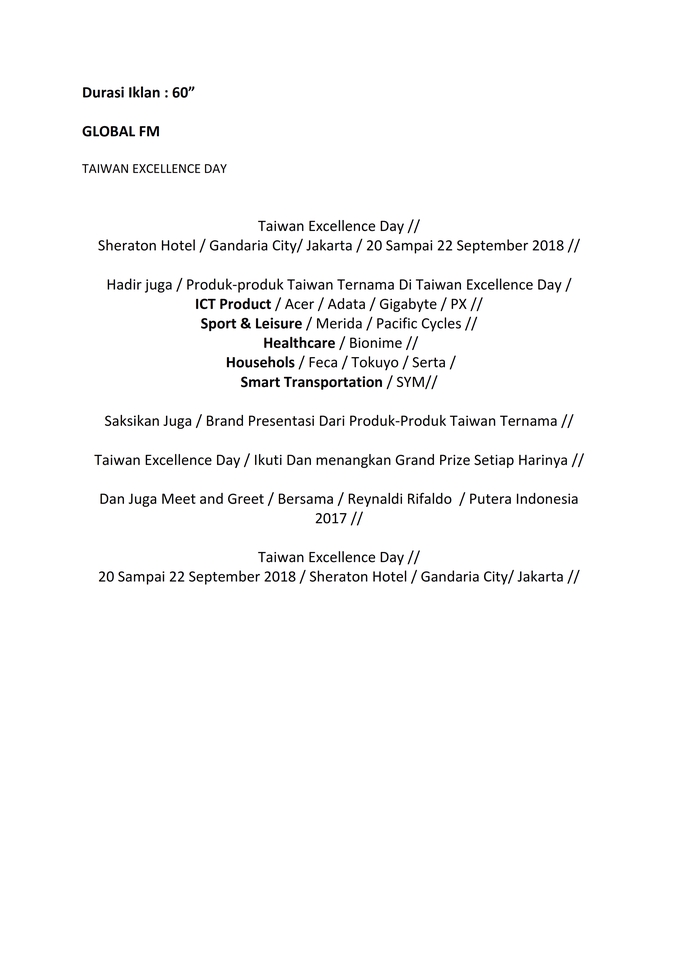 Durasi Iklan : 60”

GLOBAL FM

TAIWAN EXCELLENCE DAY

Taiwan Excellence Day //
Sheraton Hotel / Gandaria City/ Jakarta / 20 Sampai 22 September 2018 //

Hadir juga / Produk-produk Taiwan Ternama Di Taiwan Excellence Day /
ICT Product / Acer / Adata / Gigabyte / PX //
Sport & Leisure / Merida / Pacific Cycles //
Healthcare / Bionime //
Househols / Feca / Tokuyo / Serta /
Smart Transportation / SYM//

Saksikan Juga / Brand Presentasi Dari Produk-Produk Taiwan Ternama //

Taiwan Excellence Day / Ikuti Dan menangkan Grand Prize Setiap Harinya //

Dan Juga Meet and Greet / Bersama / Reynaldi Rifaldo / Putera Indonesia 2017 //

Taiwan Excellence Day //
20 Sampai 22 September 2018 / Sheraton Hotel / Gandaria City/ Jakarta //